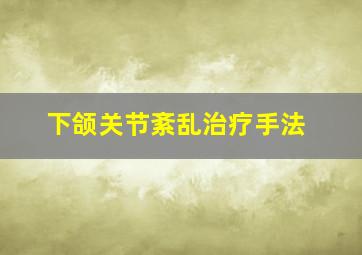 下颌关节紊乱治疗手法